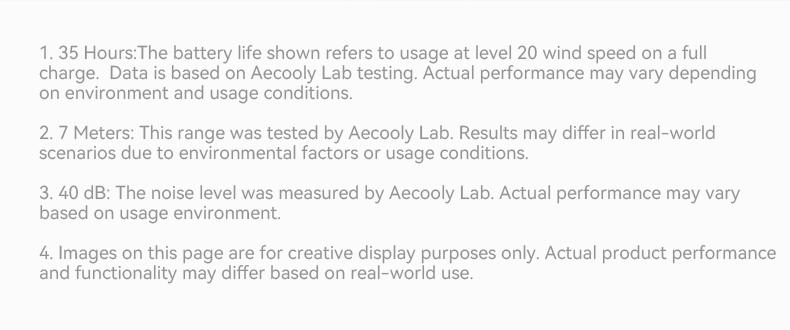 1. 35 Hours:The battery life shown refers to usage at level 20 wind speed on a full charge.  Data is based on Aecooly Lab testing. Actual performance may vary depending on environment and usage conditions.

2. 7 Meters: This range was tested by Aecooly Lab. Results may differ in real-world scenarios due to environmental factors or usage conditions.

3. 40 dB: The noise level was measured by Aecooly Lab. Actual performance may vary based on usage environment.

4. Images on this page are for creative display purposes only. Actual product performance and functionality may differ based on real-world use.